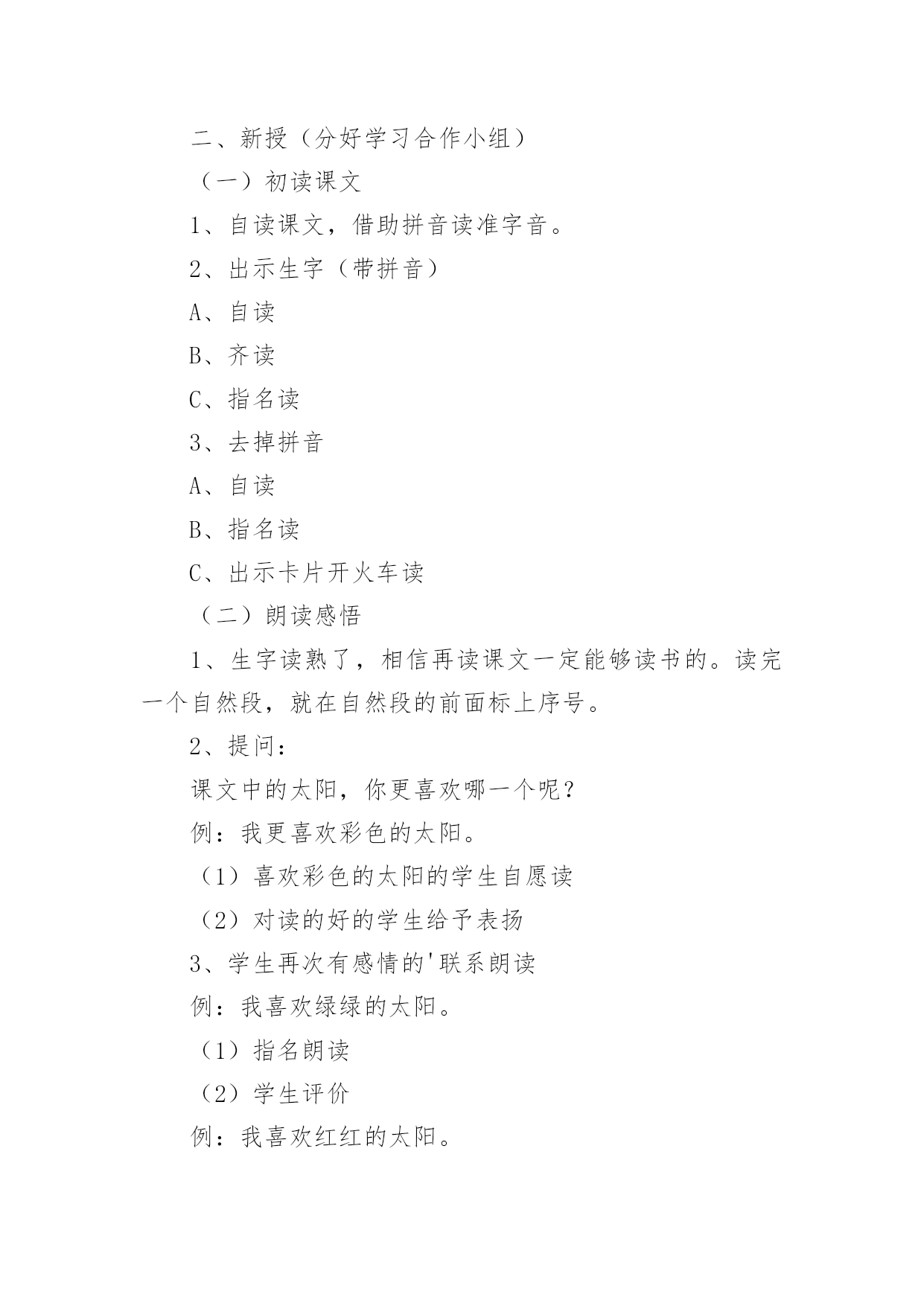 二、新授（分好学习合作小组）

（一）初读课文

1、自读课文，借助拼音读准字音。

2、出示生字（带拼音）

A、自读

B、齐读

C、指名读

3、去掉拼音

A、自读

B、指名读

C、出示卡片开火车读

（二）朗读感悟

1、生字读熟了，相信再读课文一定能够读书的。读完一个自然段，就在自然段的前面标上序号。

2、提问：

课文中的太阳，你更喜欢哪一个呢？

例：我更喜欢彩色的太阳。

（1）喜欢彩色的太阳的学生自愿读

（2）对读的好的学生给予表扬

3、学生再次有感情的'联系朗读

例：我喜欢绿绿的太阳。

（1）指名朗读

（2）学生评价

例：我喜欢红红的太阳。